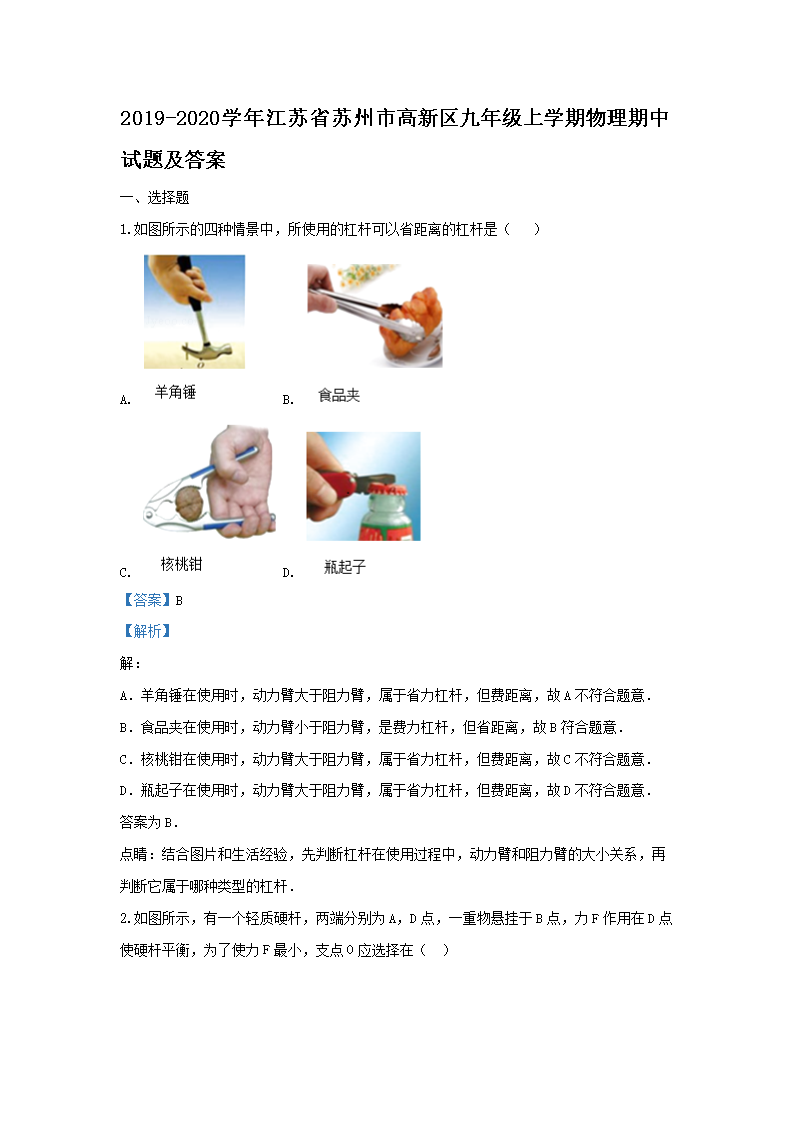 2019-2020学年江苏省苏州市高新区九年级上学期物理期中试题及答案

一、选择题

1.如图所示的四种情景中，所使用的杠杆可以省距离的杠杆是（　　）

O

A. 羊角锤　　B. 食品夹

C. 核桃钳　　D. 瓶起子

【答案】B

【解析】

解：

A．羊角锤在使用时，动力臂大于阻力臂，属于省力杠杆，但费距离，故A不符合题意．

B．食品夹在使用时，动力臂小于阻力臂，是费力杠杆，但省距离，故B符合题意．

C．核桃钳在使用时，动力臂大于阻力臂，属于省力杠杆，但费距离，故C不符合题意．

D．瓶起子在使用时，动力臂大于阻力臂，属于省力杠杆，但费距离，故D不符合题意．

答案为B．

点睛：结合图片和生活经验，先判断杠杆在使用过程中，动力臂和阻力臂的大小关系，再判断它属于哪种类型的杠杆．

2.如图所示，有一个轻质硬杆，两端分别为A，D点，一重物悬挂于B点，力F作用在D点使硬杆平衡，为了使力F最小，支点O应选择在（　）